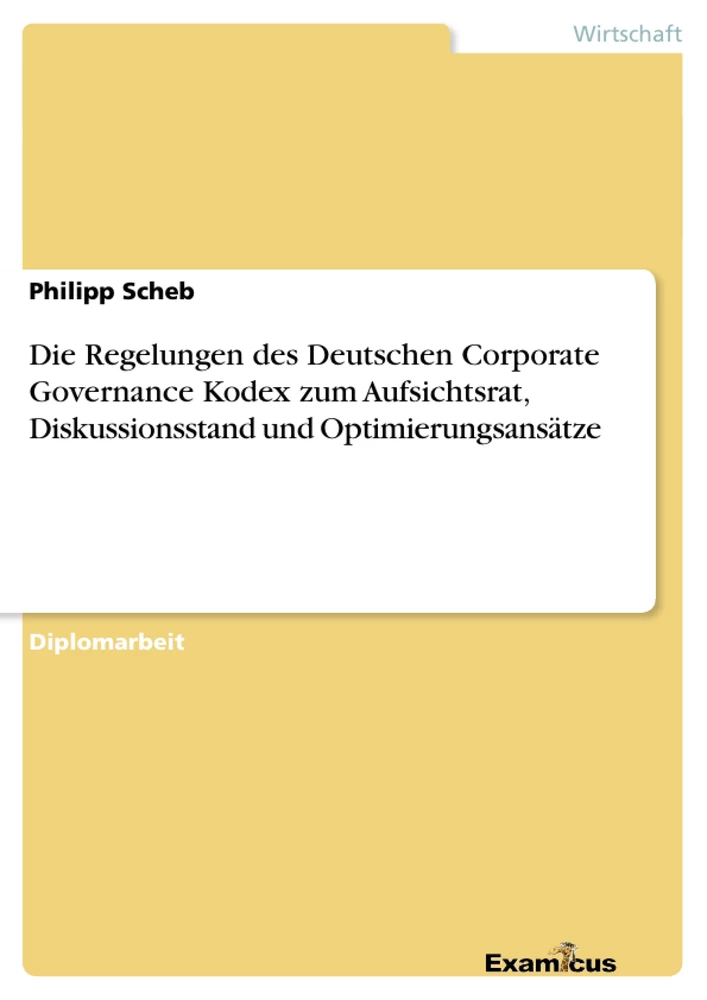 Wirtschaft

Philipp Scheb

Die Regelungen des Deutschen Corporate Governance Kodex zum Aufsichtsrat, Diskussionsstand und Optimierungsansätze

Diplomarbeit

Examicus